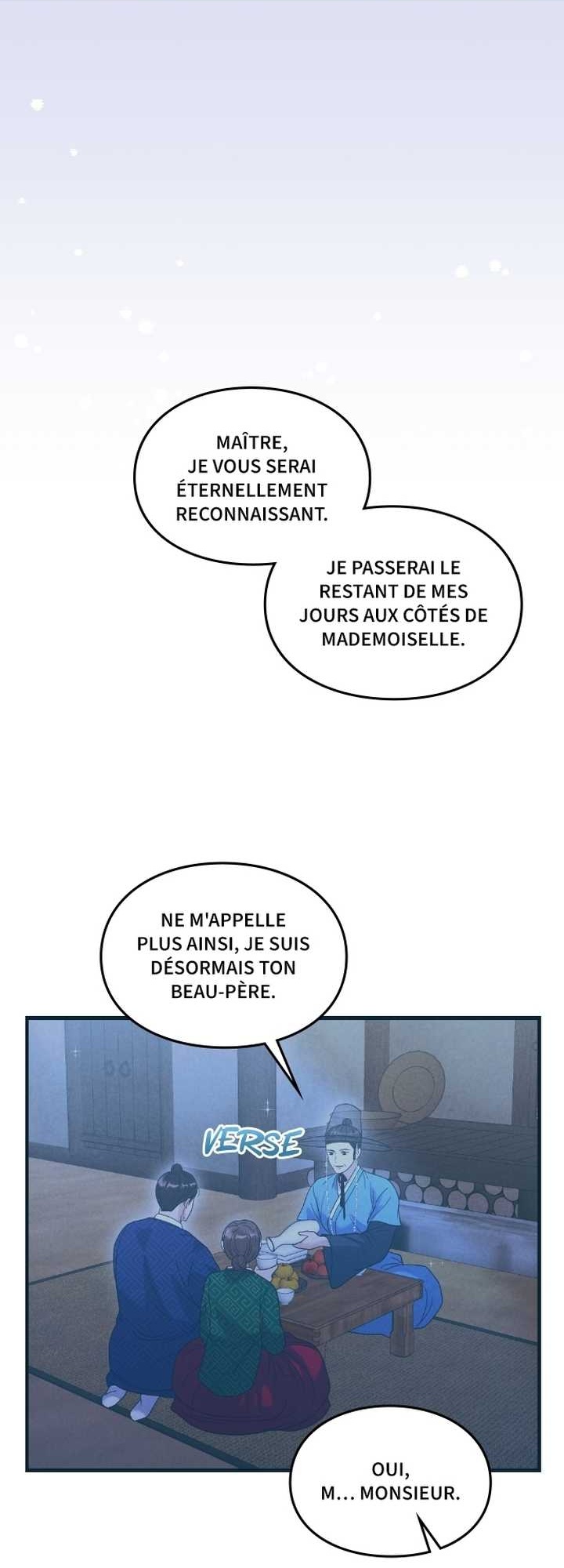 MAÎTRE, JE VOUS SERAI ÉTERNELLEMENT RECONNAISSANT.

JE PASSERAI LE RESTANT DE MES JOURS AUX CÔTÉS DE MADEMOISELLE.

NE M'APPELLE PLUS AINSI, JE SUIS DÉSORMAIS TON BEAU-PÈRE.

VERSE

OUI, M... MONSIEUR.